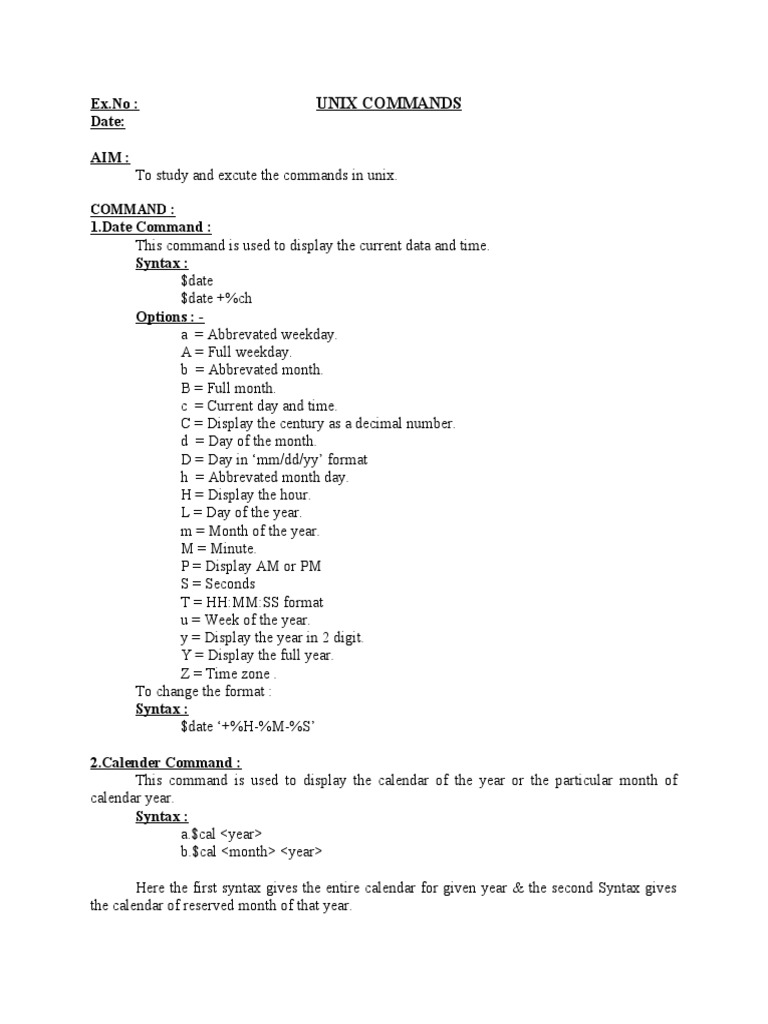 Ex.No :
UNIX COMMANDS
Date:

AIM :
To study and excute the commands in unix.

COMMAND :
1.Date Command :
This command is used to display the current data and time.
Syntax :
\$date
\$date +%ch
Options : -
a = Abbrevated weekday.
A = Full weekday.
b = Abbrevated month.
B = Full month.
c = Current day and time.
C = Display the century as a decimal number.
d = Day of the month.
D = Day in 'mm/dd/yy' format
h = Abbrevated month day.
H = Display the hour.
L = Day of the year.
m = Month of the year.
M = Minute.
P = Display AM or PM
S = Seconds
T = HH:MM:SS format
u = Week of the year.
y = Display the year in 2 digit.
Y = Display the full year.
Z = Time zone .
To change the format :
Syntax :
\$date '+%H-%M-%S'

2.Calender Command :
This command is used to display the calendar of the year or the particular month of calendar year.
Syntax :
a.\$cal <year>
b.\$cal <month> <year>

Here the first syntax gives the entire calendar for given year & the second Syntax gives the calendar of reserved month of that year.